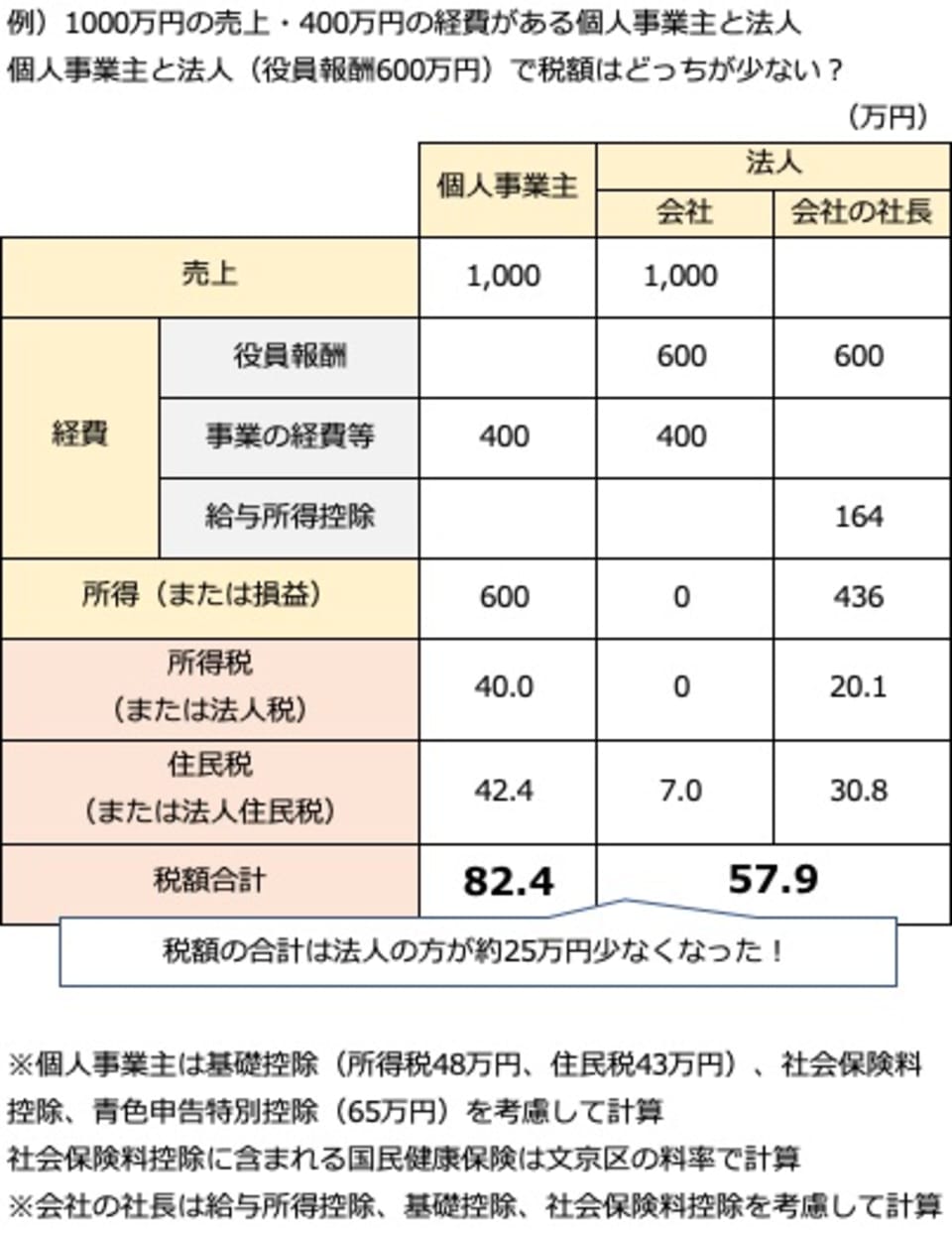 例）1000万円の売上・400万円の経費がある個人事業主と法人
個人事業主と法人（役員報酬600万円）で税額はどっちが少ない？

（万円）

| | | 個人事業主 | 法人 会社 | 法人 会社の社長 |
|---|---|---|---|---|
| 売上 | | 1,000 | 1,000 | |
| 経費 | 役員報酬 | | 600 | 600 |
| 経費 | 事業の経費等 | 400 | 400 | |
| 経費 | 給与所得控除 | | | 164 |
| 所得（または損益） | | 600 | 0 | 436 |
| 所得税（または法人税） | | 40.0 | 0 | 20.1 |
| 住民税（または法人住民税） | | 42.4 | 7.0 | 30.8 |
| 税額合計 | | 82.4 | 57.9 | |

税額の合計は法人の方が約25万円少なくなった！

※個人事業主は基礎控除（所得税48万円、住民税43万円）、社会保険料控除、青色申告特別控除（65万円）を考慮して計算
社会保険料控除に含まれる国民健康保険は文京区の料率で計算
※会社の社長は給与所得控除、基礎控除、社会保険料控除を考慮して計算